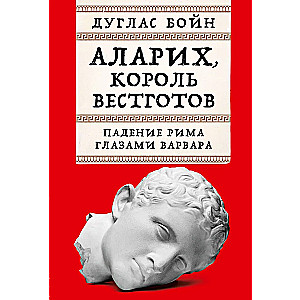 ДУГЛАС БОЙН

АЛАРИХ, КОРОЛЬ ВЕСТГОТОВ

ПАДЕНИЕ РИМА ГЛАЗАМИ ВАРВАРА